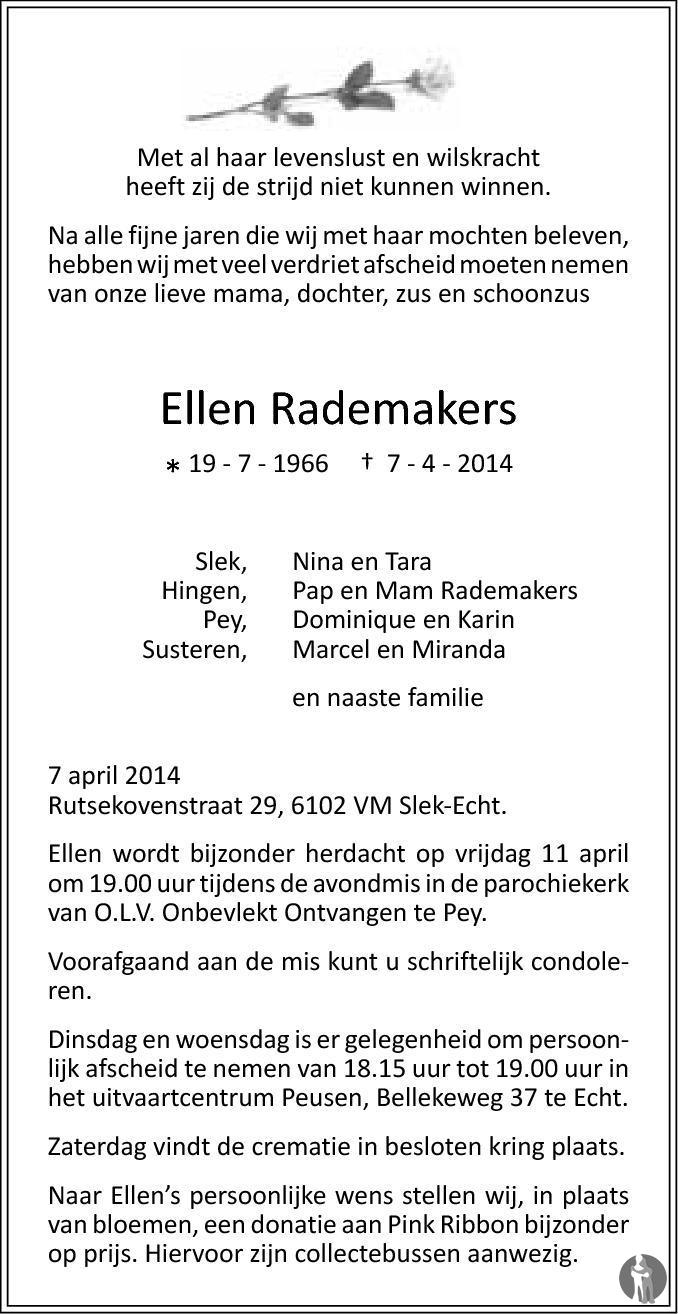 Met al haar levenslust en wilskracht
heeft zij de strijd niet kunnen winnen.

Na alle fijne jaren die wij met haar mochten beleven, hebben wij met veel verdriet afscheid moeten nemen van onze lieve mama, dochter, zus en schoonzus

Ellen Rademakers

* 19 - 7 - 1966 † 7 - 4 - 2014

Slek, Nina en Tara
Hingen, Pap en Mam Rademakers
Pey, Dominique en Karin
Susteren, Marcel en Miranda

en naaste familie

7 april 2014
Rutsekovenstraat 29, 6102 VM Slek-Echt.

Ellen wordt bijzonder herdacht op vrijdag 11 april om 19.00 uur tijdens de avondmis in de parochiekerk van O.L.V. Onbevlekt Ontvangen te Pey.

Voorafgaand aan de mis kunt u schriftelijk condoleren.

Dinsdag en woensdag is er gelegenheid om persoonlijk afscheid te nemen van 18.15 uur tot 19.00 uur in het uitvaartcentrum Peusen, Bellekeweg 37 te Echt.

Zaterdag vindt de crematie in besloten kring plaats.

Naar Ellen's persoonlijke wens stellen wij, in plaats van bloemen, een donatie aan Pink Ribbon bijzonder op prijs. Hiervoor zijn collectebussen aanwezig.